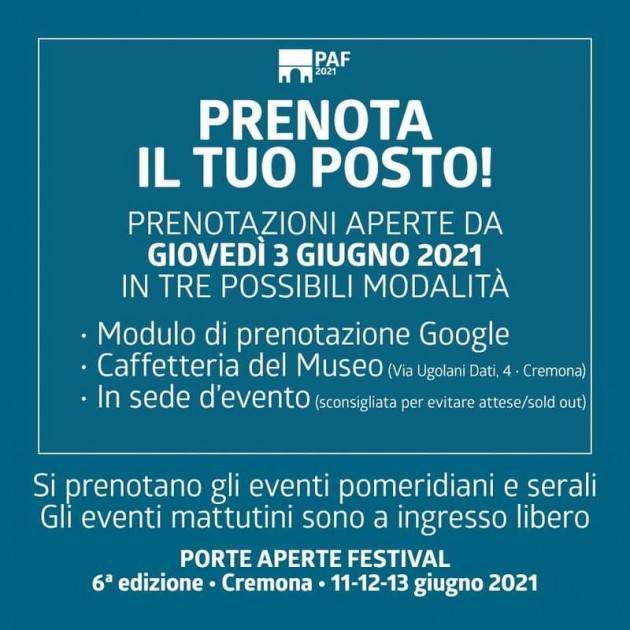 PAF
2021

PRENOTA
IL TUO POSTO!

PRENOTAZIONI APERTE DA
GIOVEDÌ 3 GIUGNO 2021
IN TRE POSSIBILI MODALITÀ

· Modulo di prenotazione Google
· Caffetteria del Museo (Via Ugolani Dati, 4 · Cremona)
· In sede d'evento (sconsigliata per evitare attese/sold out)

Si prenotano gli eventi pomeridiani e serali
Gli eventi mattutini sono a ingresso libero

PORTE APERTE FESTIVAL
6ª edizione • Cremona • 11-12-13 giugno 2021